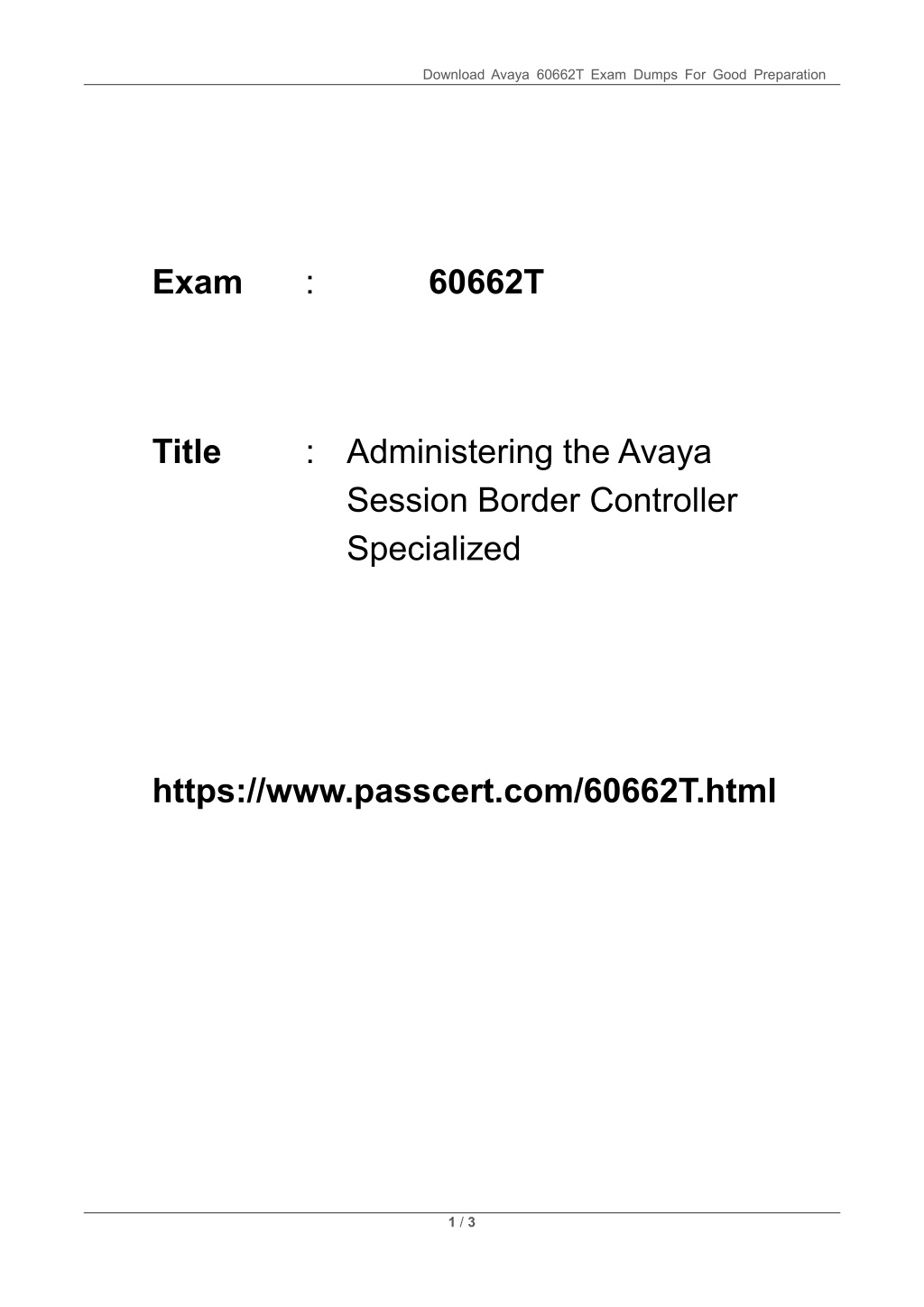 Download Avaya 60662T Exam Dumps For Good Preparation

Exam : 60662T

Title : Administering the Avaya Session Border Controller Specialized

https://www.passcert.com/60662T.html

1 / 3